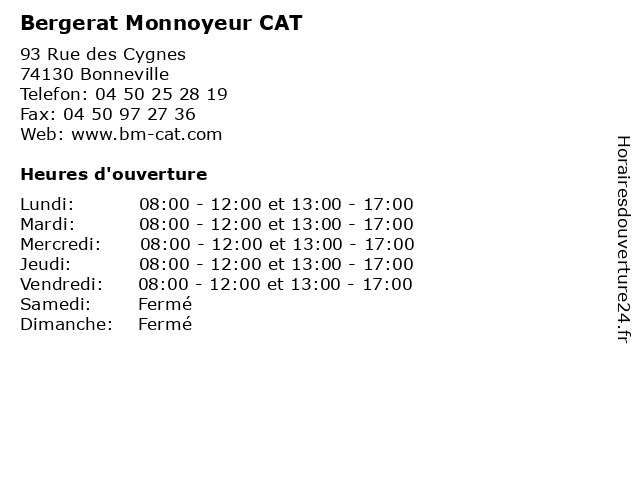 Bergerat Monnoyeur CAT

93 Rue des Cygnes
74130 Bonneville
Telefon: 04 50 25 28 19
Fax: 04 50 97 27 36
Web: www.bm-cat.com

Heures d'ouverture

| | |
|---|---|
| Lundi: | 08:00 - 12:00 et 13:00 - 17:00 |
| Mardi: | 08:00 - 12:00 et 13:00 - 17:00 |
| Mercredi: | 08:00 - 12:00 et 13:00 - 17:00 |
| Jeudi: | 08:00 - 12:00 et 13:00 - 17:00 |
| Vendredi: | 08:00 - 12:00 et 13:00 - 17:00 |
| Samedi: | Fermé |
| Dimanche: | Fermé |

Horairesdouverture24.fr